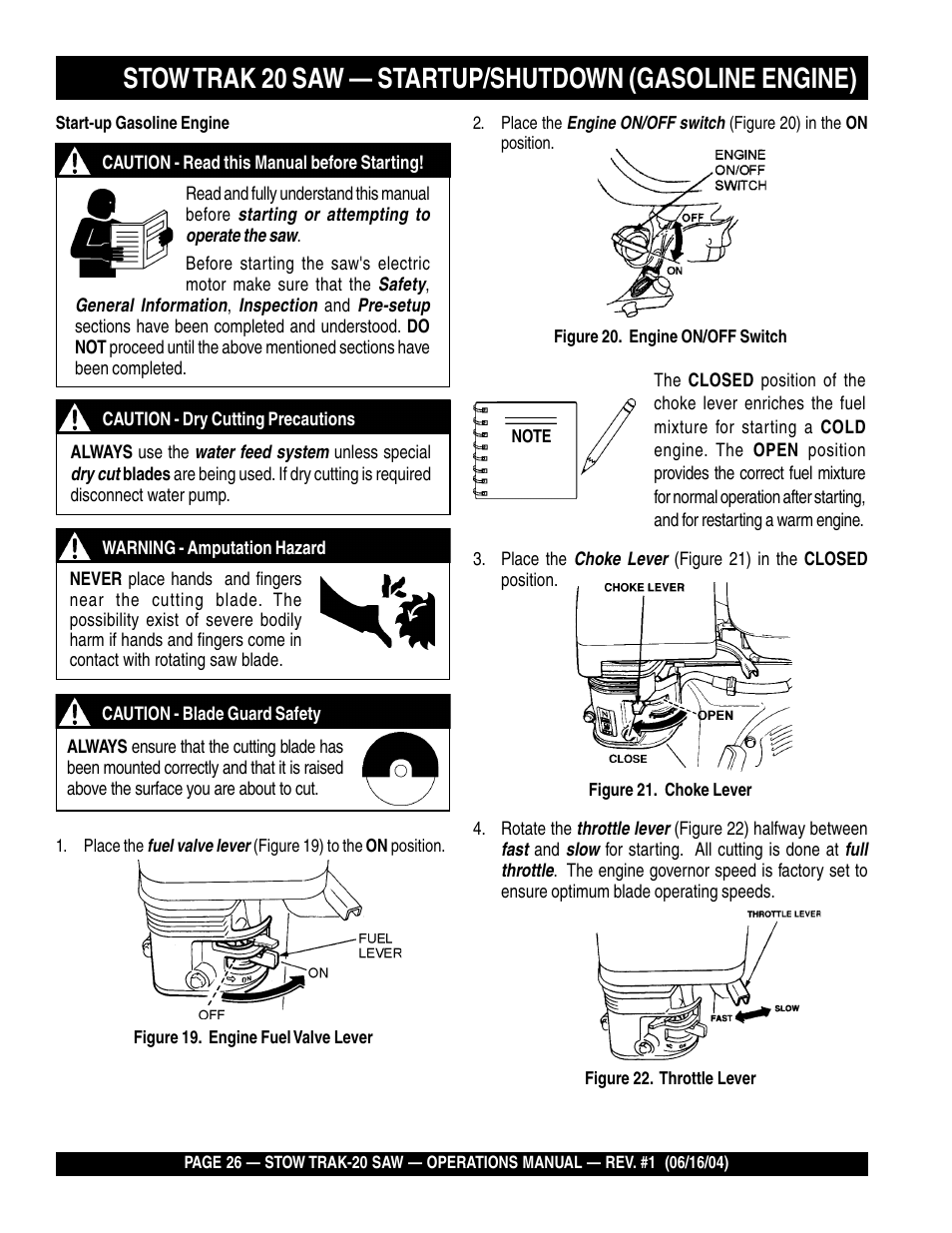 STOW TRAK 20 SAW — STARTUP/SHUTDOWN (GASOLINE ENGINE)

Start-up Gasoline Engine

CAUTION - Read this Manual before Starting!

Read and fully understand this manual before starting or attempting to operate the saw.

Before starting the saw's electric motor make sure that the Safety, General Information, Inspection and Pre-setup sections have been completed and understood. DO NOT proceed until the above mentioned sections have been completed.

CAUTION - Dry Cutting Precautions

ALWAYS use the water feed system unless special dry cut blades are being used. If dry cutting is required disconnect water pump.

WARNING - Amputation Hazard

NEVER place hands and fingers near the cutting blade. The possibility exist of severe bodily harm if hands and fingers come in contact with rotating saw blade.

CAUTION - Blade Guard Safety

ALWAYS ensure that the cutting blade has been mounted correctly and that it is raised above the surface you are about to cut.

1. Place the fuel valve lever (Figure 19) to the ON position.

FUEL LEVER
ON
OFF

Figure 19. Engine Fuel Valve Lever

2. Place the Engine ON/OFF switch (Figure 20) in the ON position.

ENGINE ON/OFF SWITCH
OFF
ON

Figure 20. Engine ON/OFF Switch

NOTE

The CLOSED position of the choke lever enriches the fuel mixture for starting a COLD engine. The OPEN position provides the correct fuel mixture for normal operation after starting, and for restarting a warm engine.

3. Place the Choke Lever (Figure 21) in the CLOSED position.

CHOKE LEVER
OPEN
CLOSE

Figure 21. Choke Lever

4. Rotate the throttle lever (Figure 22) halfway between fast and slow for starting. All cutting is done at full throttle. The engine governor speed is factory set to ensure optimum blade operating speeds.

THROTTLE LEVER
FAST
SLOW

Figure 22. Throttle Lever

PAGE 26 — STOW TRAK-20 SAW — OPERATIONS MANUAL — REV. #1 (06/16/04)